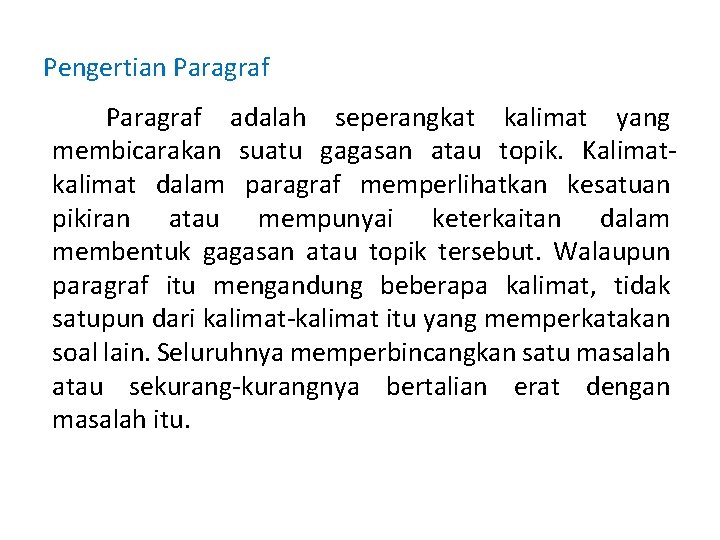 Pengertian Paragraf

Paragraf adalah seperangkat kalimat yang membicarakan suatu gagasan atau topik. Kalimat-kalimat dalam paragraf memperlihatkan kesatuan pikiran atau mempunyai keterkaitan dalam membentuk gagasan atau topik tersebut. Walaupun paragraf itu mengandung beberapa kalimat, tidak satupun dari kalimat-kalimat itu yang memperkatakan soal lain. Seluruhnya memperbincangkan satu masalah atau sekurang-kurangnya bertalian erat dengan masalah itu.